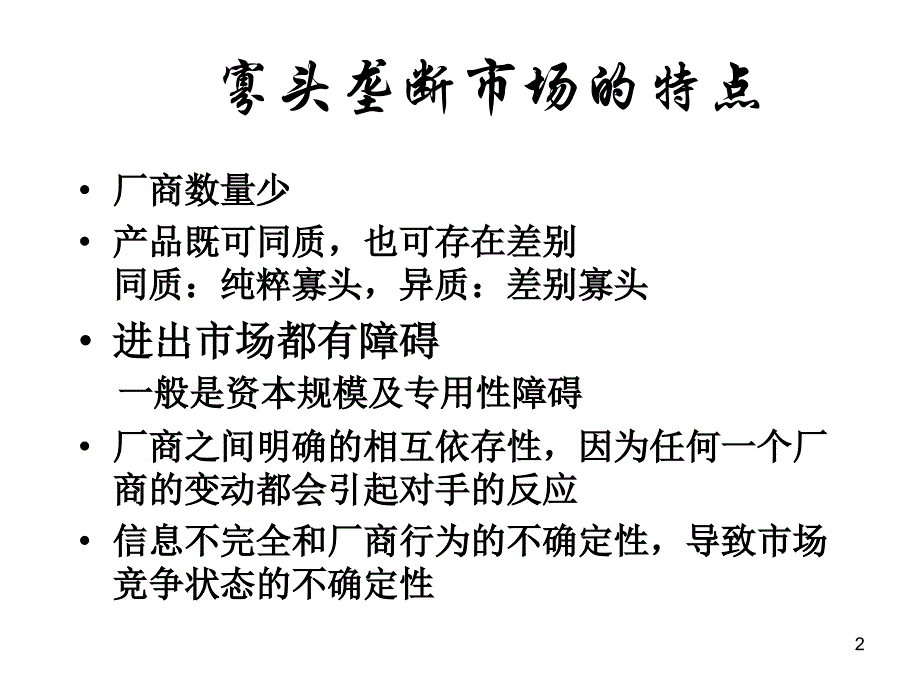 寡头垄断市场的特点

• 厂商数量少
• 产品既可同质，也可存在差别
同质：纯粹寡头，异质：差别寡头
• 进出市场都有障碍
一般是资本规模及专用性障碍
• 厂商之间明确的相互依存性，因为任何一个厂商的变动都会引起对手的反应
• 信息不完全和厂商行为的不确定性，导致市场竞争状态的不确定性

2